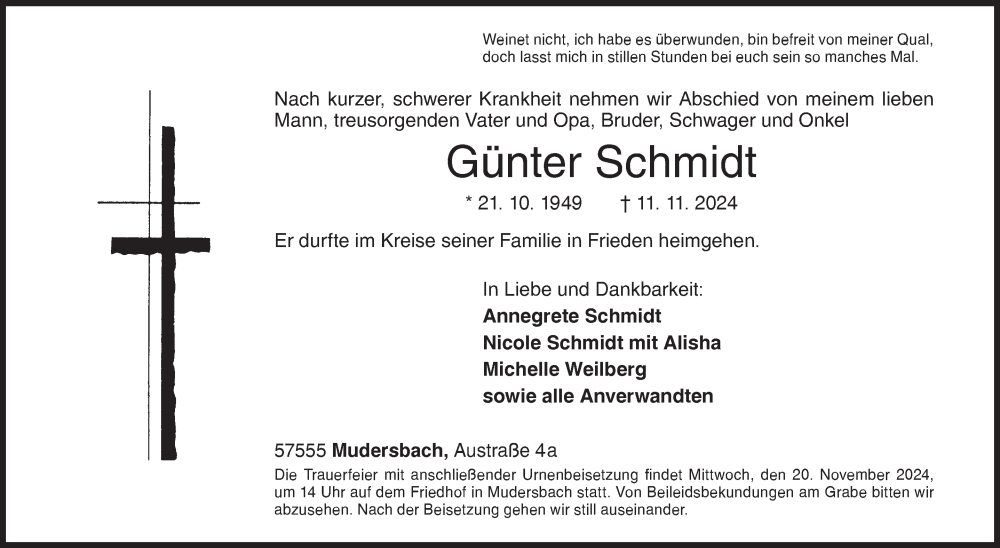 Weinet nicht, ich habe es überwunden, bin befreit von meiner Qual, doch lasst mich in stillen Stunden bei euch sein so manches Mal.

Nach kurzer, schwerer Krankheit nehmen wir Abschied von meinem lieben Mann, treusorgenden Vater und Opa, Bruder, Schwager und Onkel

Günter Schmidt

* 21. 10. 1949 † 11. 11. 2024

Er durfte im Kreise seiner Familie in Frieden heimgehen.

In Liebe und Dankbarkeit:
Annegrete Schmidt
Nicole Schmidt mit Alisha
Michelle Weilberg
sowie alle Anverwandten

57555 Mudersbach, Austraße 4a

Die Trauerfeier mit anschließender Urnenbeisetzung findet Mittwoch, den 20. November 2024, um 14 Uhr auf dem Friedhof in Mudersbach statt. Von Beileidsbekundungen am Grabe bitten wir abzusehen. Nach der Beisetzung gehen wir still auseinander.